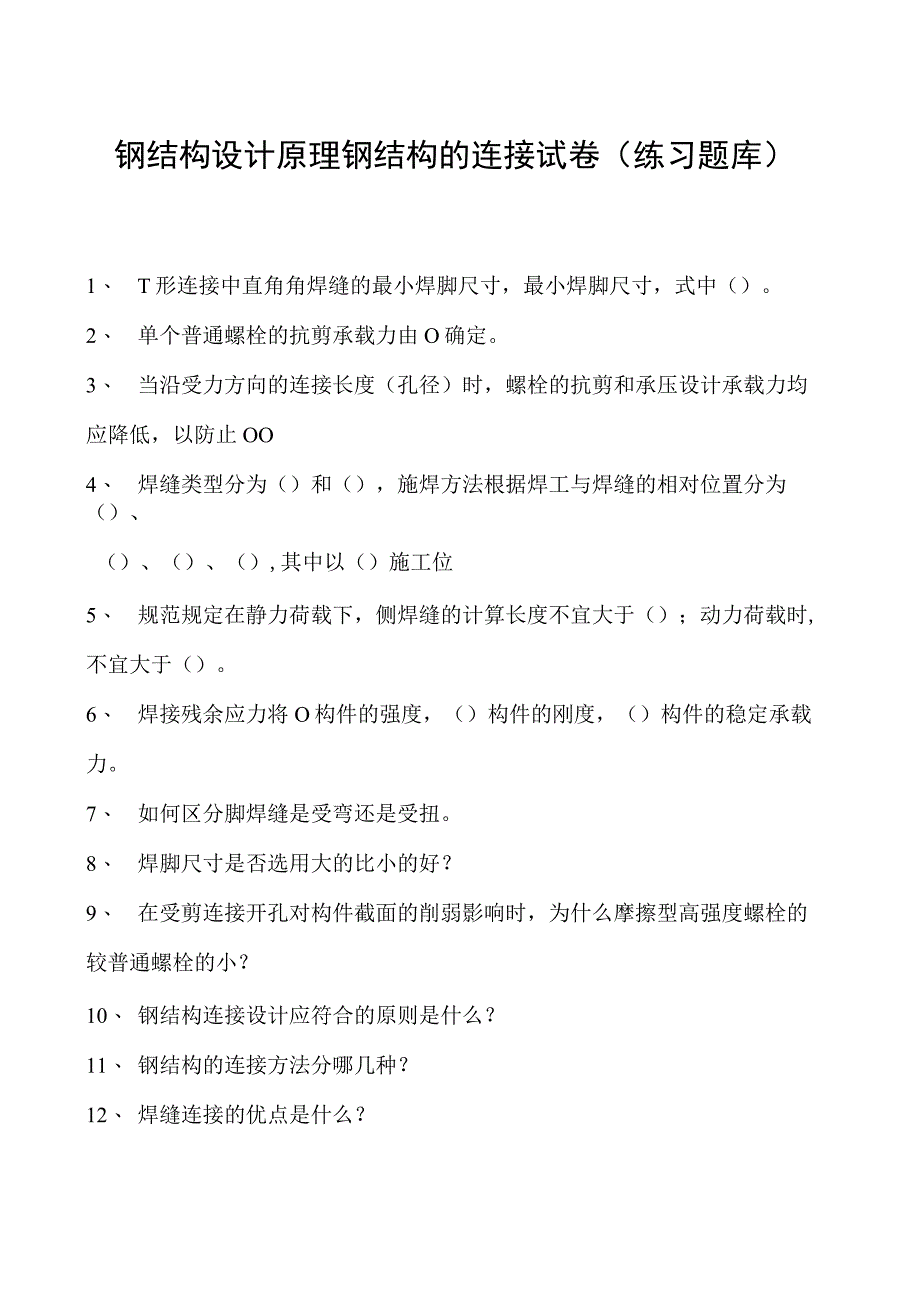 钢结构设计原理钢结构的连接试卷（练习题库）

1、 T形连接中直角角焊缝的最小焊脚尺寸，最小焊脚尺寸，式中（）。

2、 单个普通螺栓的抗剪承载力由O确定。

3、 当沿受力方向的连接长度（孔径）时，螺栓的抗剪和承压设计承载力均应降低，以防止OO

4、 焊缝类型分为（）和（），施焊方法根据焊工与焊缝的相对位置分为（）、

（）、（）、（），其中以（）施工位

5、 规范规定在静力荷载下，侧焊缝的计算长度不宜大于（）；动力荷载时，不宜大于（）。

6、 焊接残余应力将O构件的强度，（）构件的刚度，（）构件的稳定承载力。

7、 如何区分脚焊缝是受弯还是受扭。

8、 焊脚尺寸是否选用大的比小的好？

9、 在受剪连接开孔对构件截面的削弱影响时，为什么摩擦型高强度螺栓的较普通螺栓的小？

10、 钢结构连接设计应符合的原则是什么？

11、 钢结构的连接方法分哪几种？

12、 焊缝连接的优点是什么？